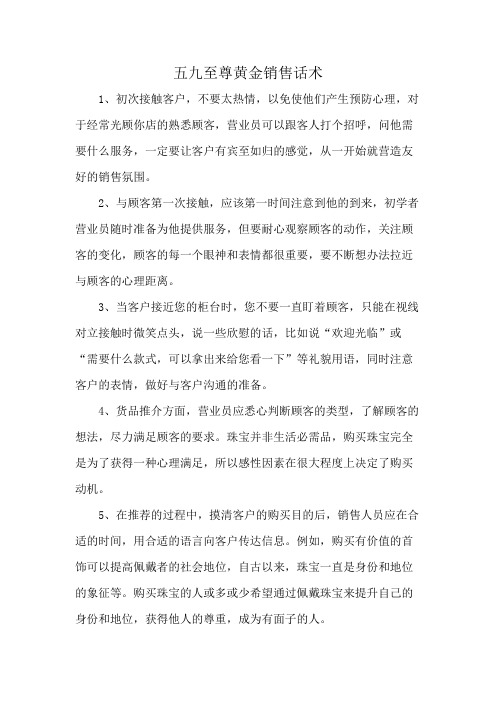 五九至尊黄金销售话术

1、初次接触客户，不要太热情，以免使他们产生预防心理，对于经常光顾你店的熟悉顾客，营业员可以跟客人打个招呼，问他需要什么服务，一定要让客户有宾至如归的感觉，从一开始就营造友好的销售氛围。

2、与顾客第一次接触，应该第一时间注意到他的到来，初学者营业员随时准备为他提供服务，但要耐心观察顾客的动作，关注顾客的变化，顾客的每一个眼神和表情都很重要，要不断想办法拉近与顾客的心理距离。

3、当客户接近您的柜台时，您不要一直盯着顾客，只能在视线对立接触时微笑点头，说一些欣慰的话，比如说“欢迎光临”或“需要什么款式，可以拿出来给您看一下”等礼貌用语，同时注意客户的表情，做好与客户沟通的准备。

4、货品推介方面，营业员应悉心判断顾客的类型，了解顾客的想法，尽力满足顾客的要求。珠宝并非生活必需品，购买珠宝完全是为了获得一种心理满足，所以感性因素在很大程度上决定了购买动机。

5、在推荐的过程中，摸清客户的购买目的后，销售人员应在合适的时间，用合适的语言向客户传达信息。例如，购买有价值的首饰可以提高佩戴者的社会地位，自古以来，珠宝一直是身份和地位的象征等。购买珠宝的人或多或少希望通过佩戴珠宝来提升自己的身份和地位，获得他人的尊重，成为有面子的人。